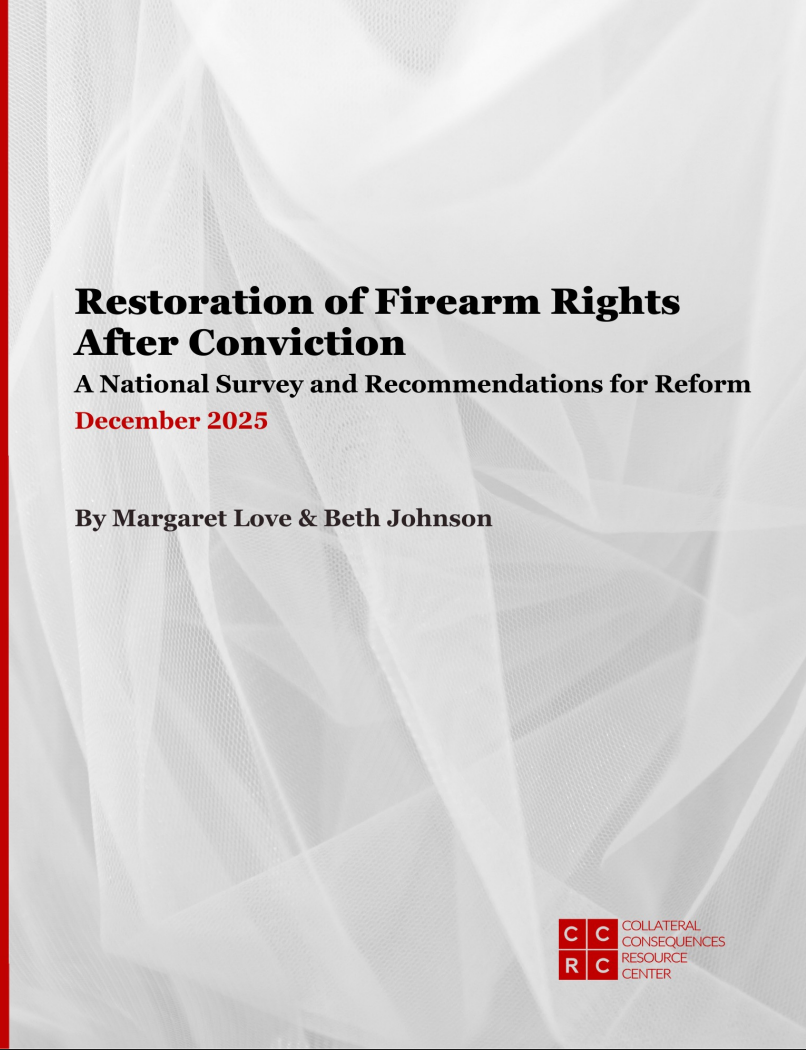 Restoration of Firearm Rights After Conviction

A National Survey and Recommendations for Reform

December 2025

By Margaret Love & Beth Johnson

C C
R C

COLLATERAL CONSEQUENCES RESOURCE CENTER